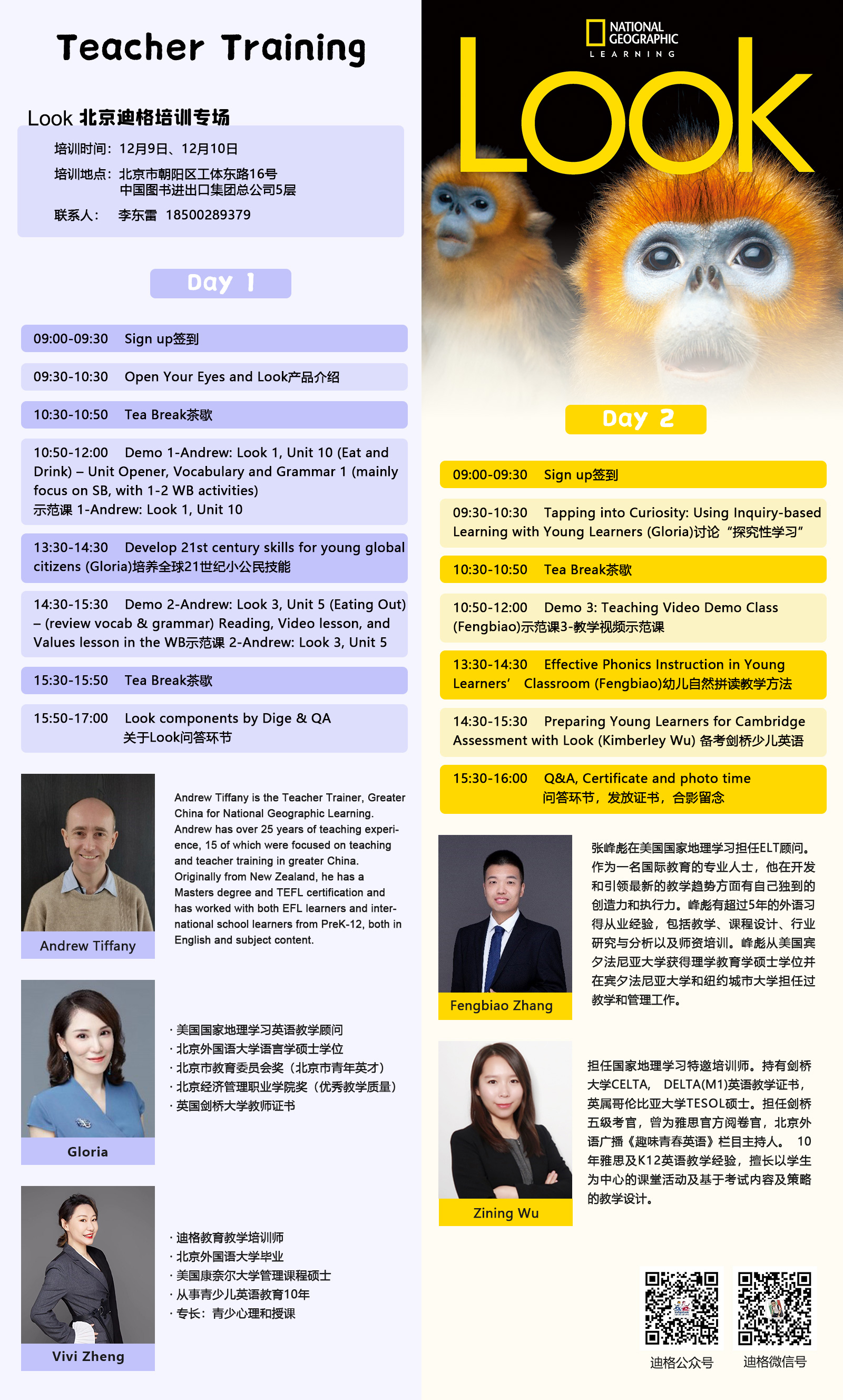 Teacher Training

Look 北京迪格培训专场

培训时间：12月9日、12月10日
培训地点：北京市朝阳区工体东路16号 中国图书进出口集团总公司5层
联系人： 李东雷 18500289379

Day 1

09:00-09:30 Sign up签到

09:30-10:30 Open Your Eyes and Look产品介绍

10:30-10:50 Tea Break茶歇

10:50-12:00 Demo 1-Andrew: Look 1, Unit 10 (Eat and Drink) – Unit Opener, Vocabulary and Grammar 1 (mainly focus on SB, with 1-2 WB activities)
示范课 1-Andrew: Look 1, Unit 10

13:30-14:30 Develop 21st century skills for young global citizens (Gloria)培养全球21世纪小公民技能

14:30-15:30 Demo 2-Andrew: Look 3, Unit 5 (Eating Out) – (review vocab & grammar) Reading, Video lesson, and Values lesson in the WB示范课 2-Andrew: Look 3, Unit 5

15:30-15:50 Tea Break茶歇

15:50-17:00 Look components by Dige & QA
关于Look问答环节

Andrew Tiffany

Andrew Tiffany is the Teacher Trainer, Greater China for National Geographic Learning. Andrew has over 25 years of teaching experience, 15 of which were focused on teaching and teacher training in greater China. Originally from New Zealand, he has a Masters degree and TEFL certification and has worked with both EFL learners and international school learners from PreK-12, both in English and subject content.

Gloria

· 美国国家地理学习英语教学顾问
· 北京外国语大学语言学硕士学位
· 北京市教育委员会奖（北京市青年英才）
· 北京经济管理职业学院奖（优秀教学质量）
· 英国剑桥大学教师证书

Vivi Zheng

· 迪格教育教学培训师
· 北京外国语大学毕业
· 美国康奈尔大学管理课程硕士
· 从事青少儿英语教育10年
· 专长：青少心理和授课

NATIONAL GEOGRAPHIC
LEARNING

LOOK

Day 2

09:00-09:30 Sign up签到

09:30-10:30 Tapping into Curiosity: Using Inquiry-based Learning with Young Learners (Gloria)讨论“探究性学习”

10:30-10:50 Tea Break茶歇

10:50-12:00 Demo 3: Teaching Video Demo Class (Fengbiao)示范课3-教学视频示范课

13:30-14:30 Effective Phonics Instruction in Young Learners’ Classroom (Fengbiao)幼儿自然拼读教学方法

14:30-15:30 Preparing Young Learners for Cambridge Assessment with Look (Kimberley Wu) 备考剑桥少儿英语

15:30-16:00 Q&A, Certificate and photo time
问答环节，发放证书，合影留念

Fengbiao Zhang

张峰彪在美国国家地理学习担任ELT顾问。作为一名国际教育的专业人士，他在开发和引领最新的教学趋势方面有自己独到的创造力和执行力。峰彪有超过5年的外语习得从业经验，包括教学、课程设计、行业研究与分析以及师资培训。峰彪从美国宾夕法尼亚大学获得理学教育学硕士学位并在宾夕法尼亚大学和纽约城市大学担任过教学和管理工作。

Zining Wu

担任国家地理学习特邀培训师。持有剑桥大学CELTA， DELTA(M1)英语教学证书，英属哥伦比亚大学TESOL硕士。担任剑桥五级考官，曾为雅思官方阅卷官，北京外语广播《趣味青春英语》栏目主持人。 10年雅思及K12英语教学经验，擅长以学生为中心的课堂活动及基于考试内容及策略的教学设计。

迪格公众号 迪格微信号